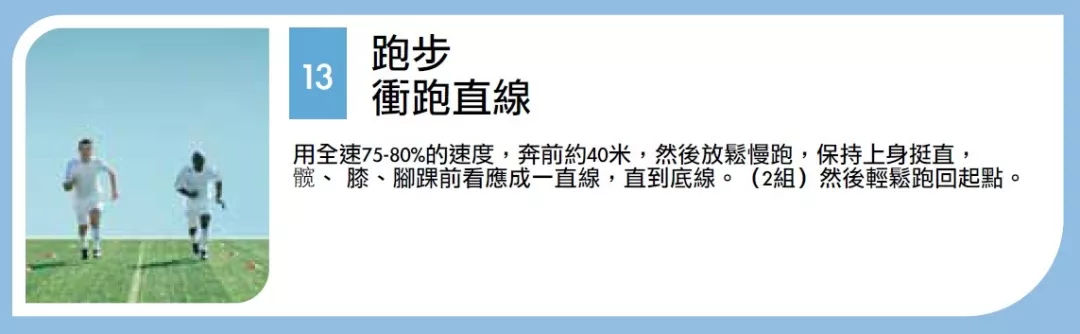 13

跑步
衝跑直線

用全速75-80%的速度，奔前約40米，然後放鬆慢跑，保持上身挺直，髖、 膝、腳踝前看應成一直線，直到底線。（2組）然後輕鬆跑回起點。